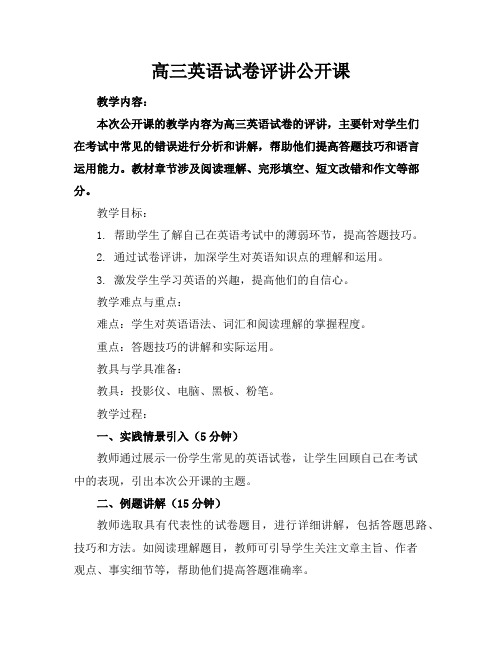 高三英语试卷评讲公开课

教学内容：

本次公开课的教学内容为高三英语试卷的评讲，主要针对学生们在考试中常见的错误进行分析和讲解，帮助他们提高答题技巧和语言运用能力。教材章节涉及阅读理解、完形填空、短文改错和作文等部分。

教学目标：

1. 帮助学生了解自己在英语考试中的薄弱环节，提高答题技巧。

2. 通过试卷评讲，加深学生对英语知识点的理解和运用。

3. 激发学生学习英语的兴趣，提高他们的自信心。

教学难点与重点：

难点：学生对英语语法、词汇和阅读理解的掌握程度。

重点：答题技巧的讲解和实际运用。

教具与学具准备：

教具：投影仪、电脑、黑板、粉笔。

教学过程：

一、实践情景引入（5分钟）

教师通过展示一份学生常见的英语试卷，让学生回顾自己在考试中的表现，引出本次公开课的主题。

二、例题讲解（15分钟）

教师选取具有代表性的试卷题目，进行详细讲解，包括答题思路、技巧和方法。如阅读理解题目，教师可引导学生关注文章主旨、作者观点、事实细节等，帮助他们提高答题准确率。